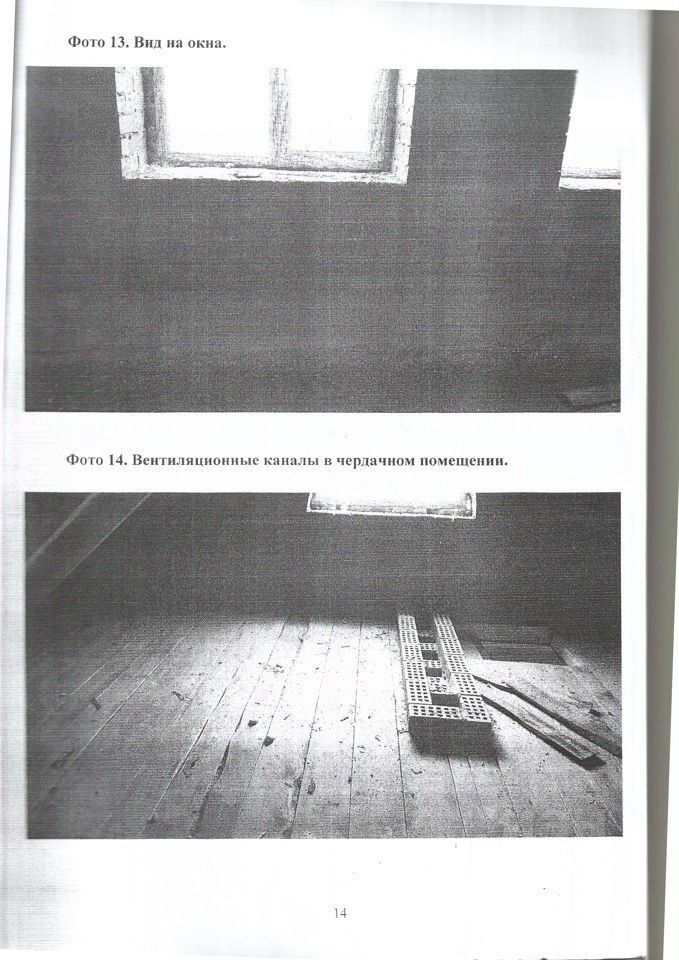 Фото 13. Вид на окна.

Фото 14. Вентиляционные каналы в чердачном помещении.

14